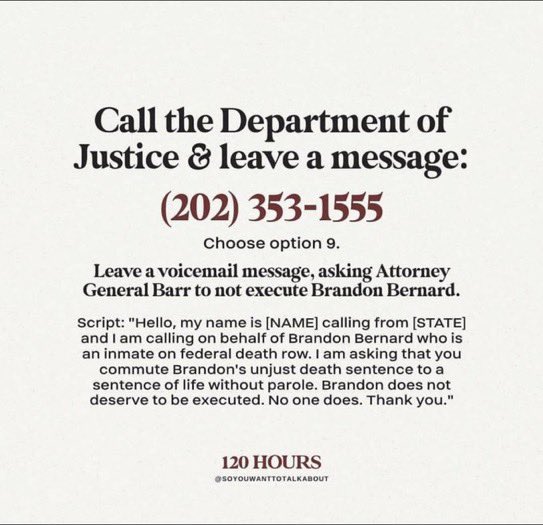 Call the Department of Justice & leave a message:

(202) 353-1555

Choose option 9.

Leave a voicemail message, asking Attorney General Barr to not execute Brandon Bernard.

Script: "Hello, my name is [NAME] calling from [STATE] and I am calling on behalf of Brandon Bernard who is an inmate on federal death row. I am asking that you commute Brandon's unjust death sentence to a sentence of life without parole. Brandon does not deserve to be executed. No one does. Thank you."

120 HOURS

@SOYOUWANTTOTALKABOUT